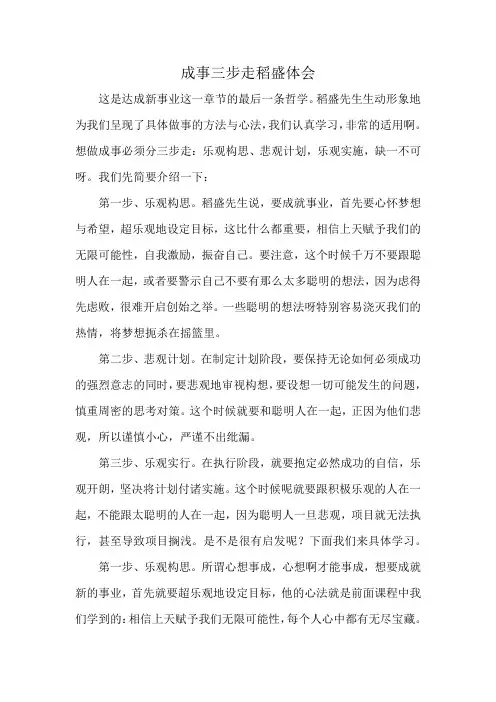 成事三步走稻盛体会

这是达成新事业这一章节的最后一条哲学。稻盛先生生动形象地为我们呈现了具体做事的方法与心法，我们认真学习，非常的适用啊。想做成事必须分三步走：乐观构思、悲观计划，乐观实施，缺一不可呀。我们先简要介绍一下：

第一步、乐观构思。稻盛先生说，要成就事业，首先要心怀梦想与希望，超乐观地设定目标，这比什么都重要，相信上天赋予我们的无限可能性，自我激励，振奋自己。要注意，这个时候千万不要跟聪明人在一起，或者要警示自己不要有那么太多聪明的想法，因为虑得先虑败，很难开启创始之举。一些聪明的想法呀特别容易浇灭我们的热情，将梦想扼杀在摇篮里。

第二步、悲观计划。在制定计划阶段，要保持无论如何必须成功的强烈意志的同时，要悲观地审视构想，要设想一切可能发生的问题，慎重周密的思考对策。这个时候就要和聪明人在一起，正因为他们悲观，所以谨慎小心，严谨不出纰漏。

第三步、乐观实行。在执行阶段，就要抱定必然成功的自信，乐观开朗，坚决将计划付诸实施。这个时候呢就要跟积极乐观的人在一起，不能跟太聪明的人在一起，因为聪明人一旦悲观，项目就无法执行，甚至导致项目搁浅。是不是很有启发呢？下面我们来具体学习。

第一步、乐观构思。所谓心想事成，心想啊才能事成，想要成就新的事业，首先就要超乐观地设定目标，他的心法就是前面课程中我们学到的：相信上天赋予我们无限可能性，每个人心中都有无尽宝藏。